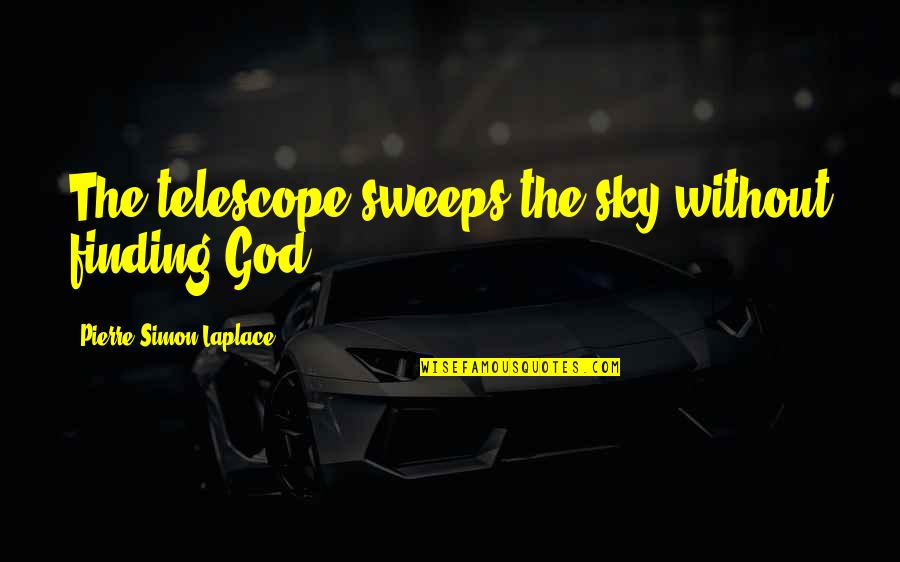 The telescope sweeps the sky without finding God.

Pierre-Simon Laplace

WISEFAMOUSQUOTES.COM